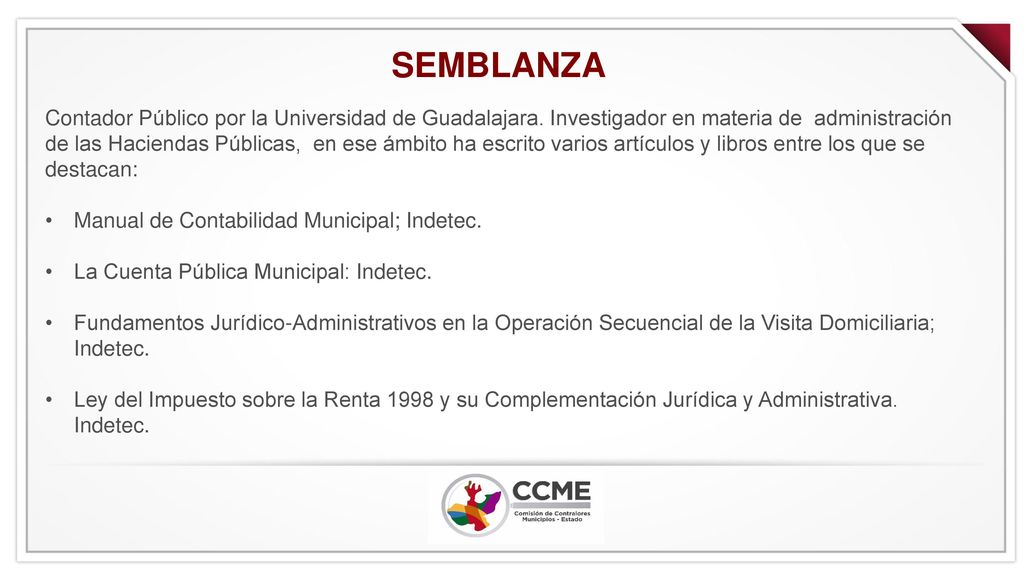 SEMBLANZA

Contador Público por la Universidad de Guadalajara. Investigador en materia de administración de las Haciendas Públicas, en ese ámbito ha escrito varios artículos y libros entre los que se destacan:

• Manual de Contabilidad Municipal; Indetec.

• La Cuenta Pública Municipal: Indetec.

• Fundamentos Jurídico-Administrativos en la Operación Secuencial de la Visita Domiciliaria; Indetec.

• Ley del Impuesto sobre la Renta 1998 y su Complementación Jurídica y Administrativa. Indetec.

CCME
Comisión de Contralores Municipios - Estado